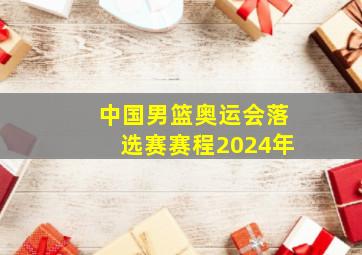 中国男篮奥运会落选赛赛程2024年